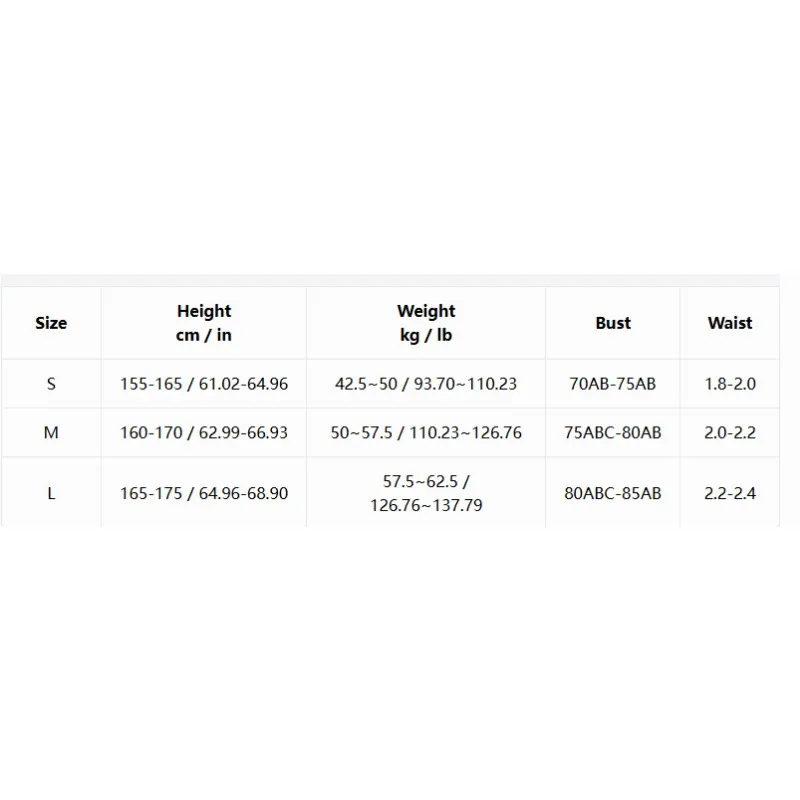 | Size | Height cm / in | Weight kg / lb | Bust | Waist |
|---|---|---|---|---|
| S | 155-165 / 61.02-64.96 | 42.5~50 / 93.70~110.23 | 70AB-75AB | 1.8-2.0 |
| M | 160-170 / 62.99-66.93 | 50~57.5 / 110.23~126.76 | 75ABC-80AB | 2.0-2.2 |
| L | 165-175 / 64.96-68.90 | 57.5~62.5 / 126.76~137.79 | 80ABC-85AB | 2.2-2.4 |